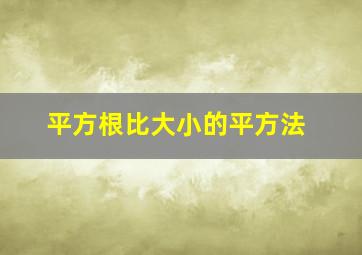 平方根比大小的平方法